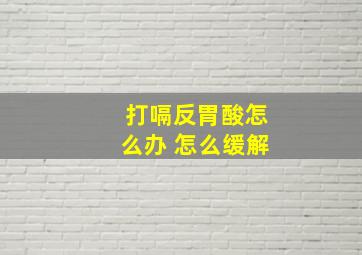 打嗝反胃酸怎么办 怎么缓解